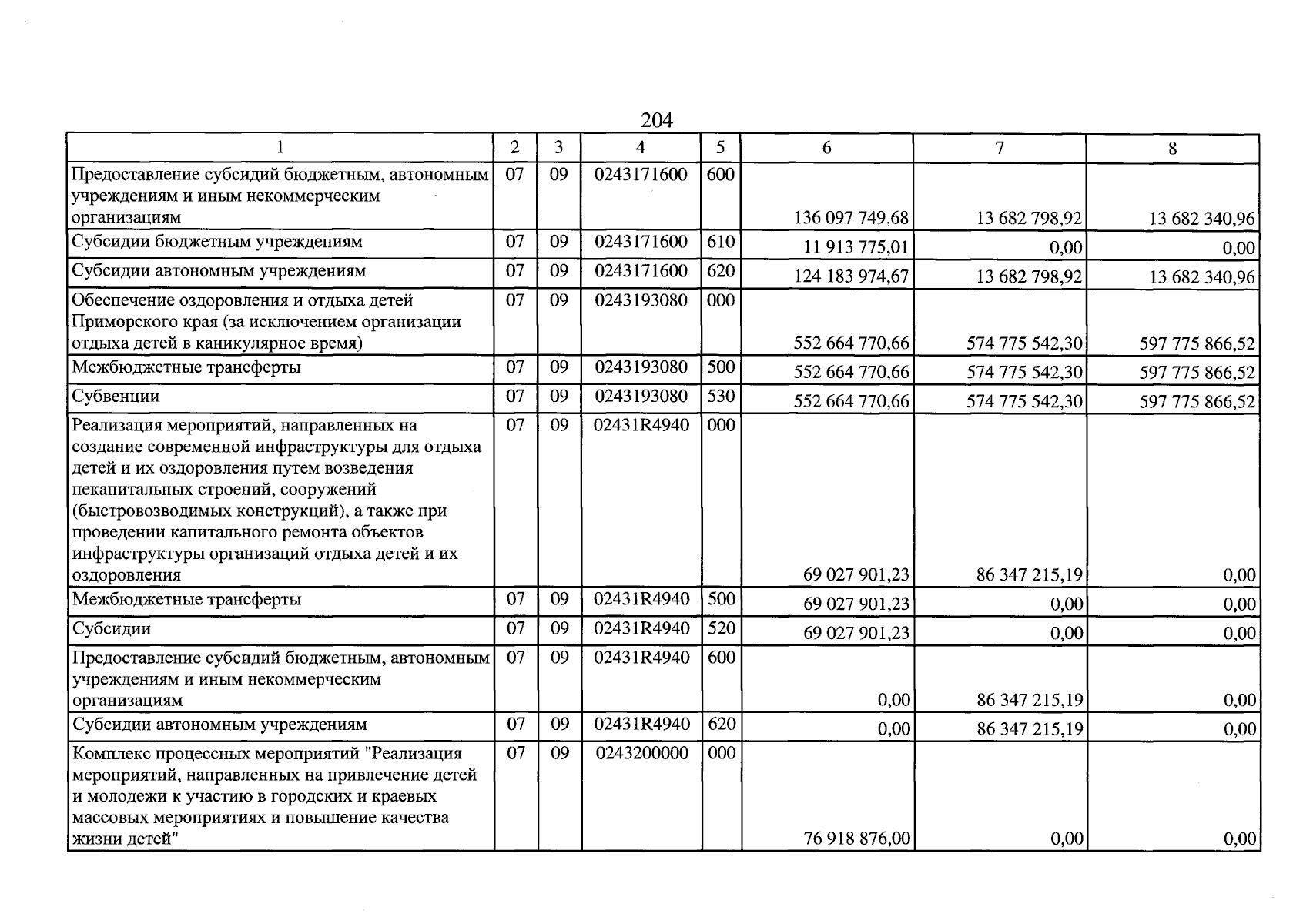 204

| 1 | 2 | 3 | 4 | 5 | 6 | 7 | 8 |
|---|---|---|---|---|---|---|---|
| Предоставление субсидий бюджетным, автономным учреждениям и иным некоммерческим организациям | 07 | 09 | 0243171600 | 600 | 136 097 749,68 | 13 682 798,92 | 13 682 340,96 |
| Субсидии бюджетным учреждениям | 07 | 09 | 0243171600 | 610 | 11 913 775,01 | 0,00 | 0,00 |
| Субсидии автономным учреждениям | 07 | 09 | 0243171600 | 620 | 124 183 974,67 | 13 682 798,92 | 13 682 340,96 |
| Обеспечение оздоровления и отдыха детей Приморского края (за исключением организации отдыха детей в каникулярное время) | 07 | 09 | 0243193080 | 000 | 552 664 770,66 | 574 775 542,30 | 597 775 866,52 |
| Межбюджетные трансферты | 07 | 09 | 0243193080 | 500 | 552 664 770,66 | 574 775 542,30 | 597 775 866,52 |
| Субвенции | 07 | 09 | 0243193080 | 530 | 552 664 770,66 | 574 775 542,30 | 597 775 866,52 |
| Реализация мероприятий, направленных на создание современной инфраструктуры для отдыха детей и их оздоровления путем возведения некапитальных строений, сооружений (быстровозводимых конструкций), а также при проведении капитального ремонта объектов инфраструктуры организаций отдыха детей и их оздоровления | 07 | 09 | 02431R4940 | 000 | 69 027 901,23 | 86 347 215,19 | 0,00 |
| Межбюджетные трансферты | 07 | 09 | 02431R4940 | 500 | 69 027 901,23 | 0,00 | 0,00 |
| Субсидии | 07 | 09 | 02431R4940 | 520 | 69 027 901,23 | 0,00 | 0,00 |
| Предоставление субсидий бюджетным, автономным учреждениям и иным некоммерческим организациям | 07 | 09 | 02431R4940 | 600 | 0,00 | 86 347 215,19 | 0,00 |
| Субсидии автономным учреждениям | 07 | 09 | 02431R4940 | 620 | 0,00 | 86 347 215,19 | 0,00 |
| Комплекс процессных мероприятий "Реализация мероприятий, направленных на привлечение детей и молодежи к участию в городских и краевых массовых мероприятиях и повышение качества жизни детей" | 07 | 09 | 0243200000 | 000 | 76 918 876,00 | 0,00 | 0,00 |